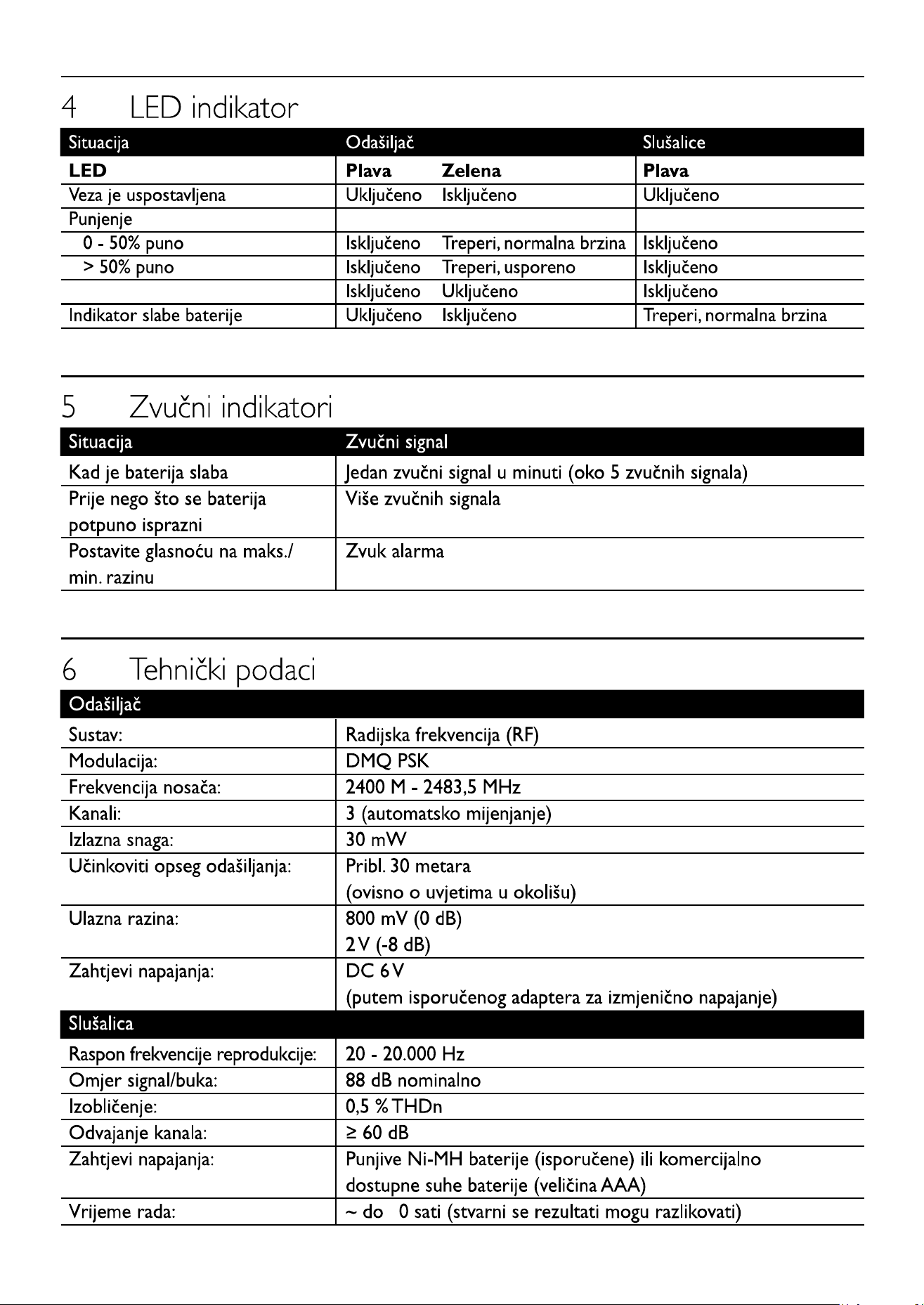 4 LED indikator

| Situacija | Odašiljač | | Slušalice |
|---|---|---|---|
| LED | Plava | Zelena | Plava |
| Veza je uspostavljena | Uključeno | Isključeno | Uključeno |
| Punjenje | | | |
| 0 - 50% puno | Isključeno | Treperi, normalna brzina | Isključeno |
| > 50% puno | Isključeno | Treperi, usporeno | Isključeno |
| | Isključeno | Uključeno | Isključeno |
| Indikator slabe baterije | Uključeno | Isključeno | Treperi, normalna brzina |

5 Zvučni indikatori

| Situacija | Zvučni signal |
|---|---|
| Kad je baterija slaba | Jedan zvučni signal u minuti (oko 5 zvučnih signala) |
| Prije nego što se baterija potpuno isprazni | Više zvučnih signala |
| Postavite glasnoću na maks./ min. razinu | Zvuk alarma |

6 Tehnički podaci

| Odašiljač | |
|---|---|
| Sustav: | Radijska frekvencija (RF) |
| Modulacija: | DMQ PSK |
| Frekvencija nosača: | 2400 M - 2483,5 MHz |
| Kanali: | 3 (automatsko mijenjanje) |
| Izlazna snaga: | 30 mW |
| Učinkoviti opseg odašiljanja: | Pribl. 30 metara (ovisno o uvjetima u okolišu) |
| Ulazna razina: | 800 mV (0 dB) 2 V (-8 dB) |
| Zahtjevi napajanja: | DC 6 V (putem isporučenog adaptera za izmjenično napajanje) |
| Slušalica | |
| Raspon frekvencije reprodukcije: | 20 - 20.000 Hz |
| Omjer signal/buka: | 88 dB nominalno |
| Izobličenje: | 0,5 % THDn |
| Odvajanje kanala: | ≥ 60 dB |
| Zahtjevi napajanja: | Punjive Ni-MH baterije (isporučene) ili komercijalno dostupne suhe baterije (veličina AAA) |
| Vrijeme rada: | ~ do 0 sati (stvarni se rezultati mogu razlikovati) |